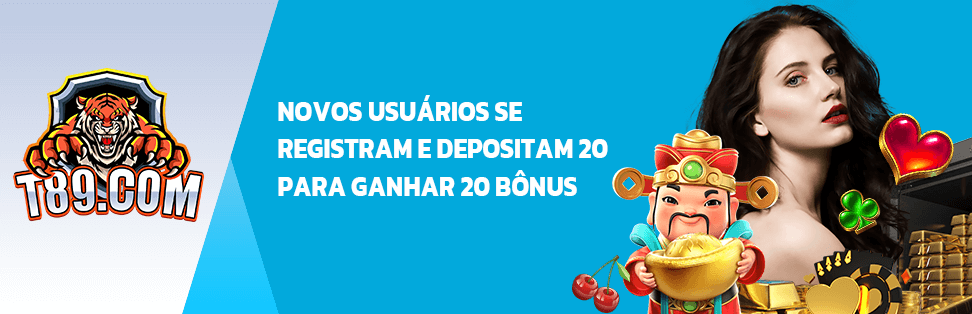 T89.COM

NOVOS USUÁRIOS SE REGISTRAM E DEPOSITAM 20 PARA GANHAR 20 BÔNUS